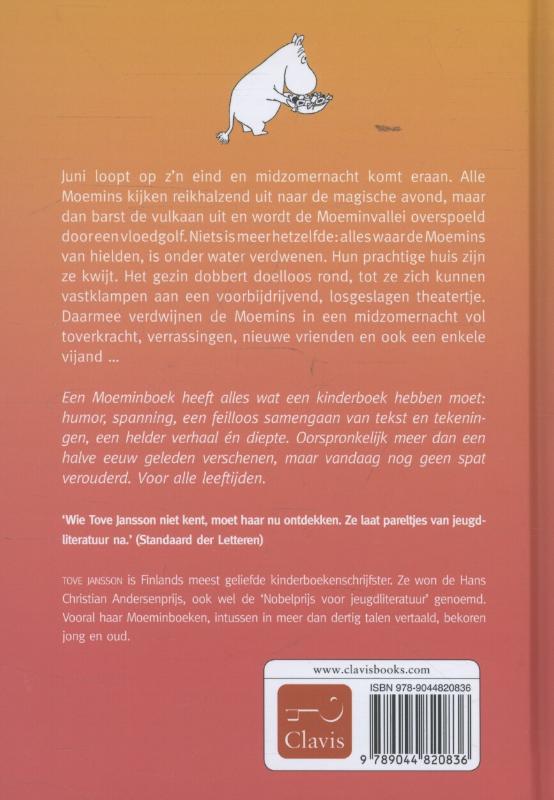 Juni loopt op z'n eind en midzomernacht komt eraan. Alle Moemins kijken reikhalzend uit naar de magische avond, maar dan barst de vulkaan uit en wordt de Moeminvallei overspoeld door een vloedgolf. Niets is meer hetzelfde: alles waar de Moemins van hielden, is onder water verdwenen. Hun prachtige huis zijn ze kwijt. Het gezin dobbert doelloos rond, tot ze zich kunnen vastklampen aan een voorbijdrijvend, losgeslagen theatertje. Daarmee verdwijnen de Moemins in een midzomernacht vol toverkracht, verrassingen, nieuwe vrienden en ook een enkele vijand ...

Een Moeminboek heeft alles wat een kinderboek hebben moet: humor, spanning, een feilloos samengaan van tekst en tekeningen, een helder verhaal én diepte. Oorspronkelijk meer dan een halve eeuw geleden verschenen, maar vandaag nog geen spat verouderd. Voor alle leeftijden.

'Wie Tove Jansson niet kent, moet haar nu ontdekken. Ze laat pareltjes van jeugdliteratuur na.' (Standaard der Letteren)

TOVE JANSSON is Finlands meest geliefde kinderboekenschrijfster. Ze won de Hans Christian Andersenprijs, ook wel de 'Nobelprijs voor jeugdliteratuur' genoemd. Vooral haar Moeminboeken, intussen in meer dan dertig talen vertaald, bekoren jong en oud.

www.clavisbooks.com

Clavis

ISBN 978-9044820836

9 789044 820836